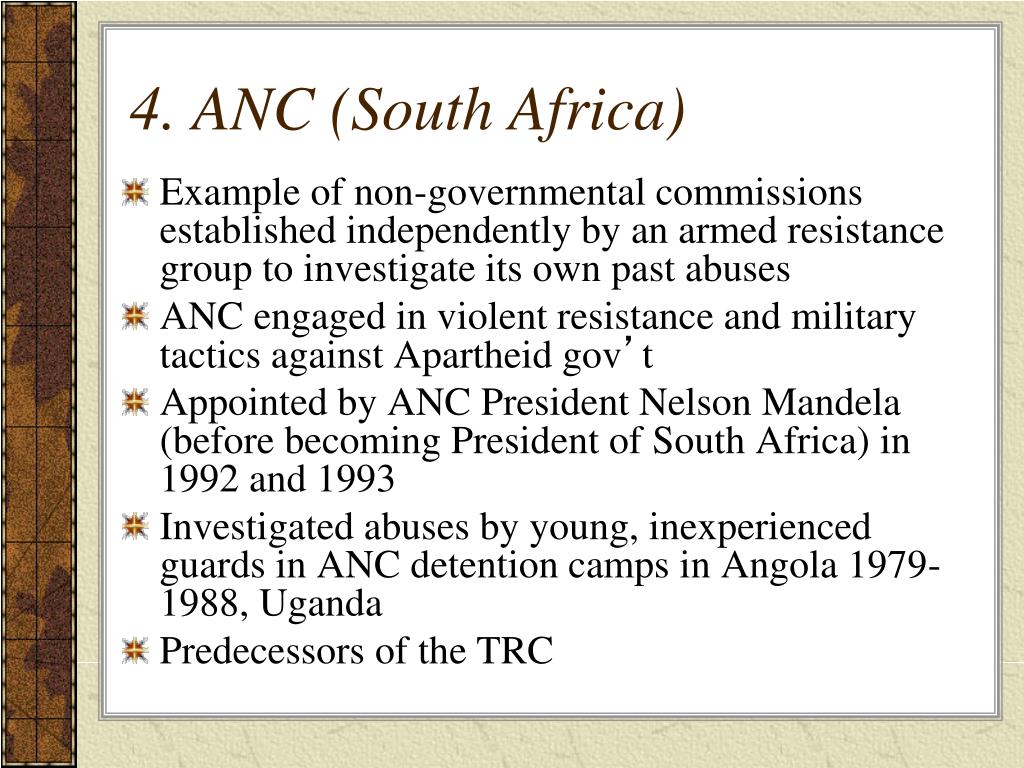 4. ANC (South Africa)

Example of non-governmental commissions established independently by an armed resistance group to investigate its own past abuses

ANC engaged in violent resistance and military tactics against Apartheid gov’t

Appointed by ANC President Nelson Mandela (before becoming President of South Africa) in 1992 and 1993

Investigated abuses by young, inexperienced guards in ANC detention camps in Angola 1979-1988, Uganda

Predecessors of the TRC